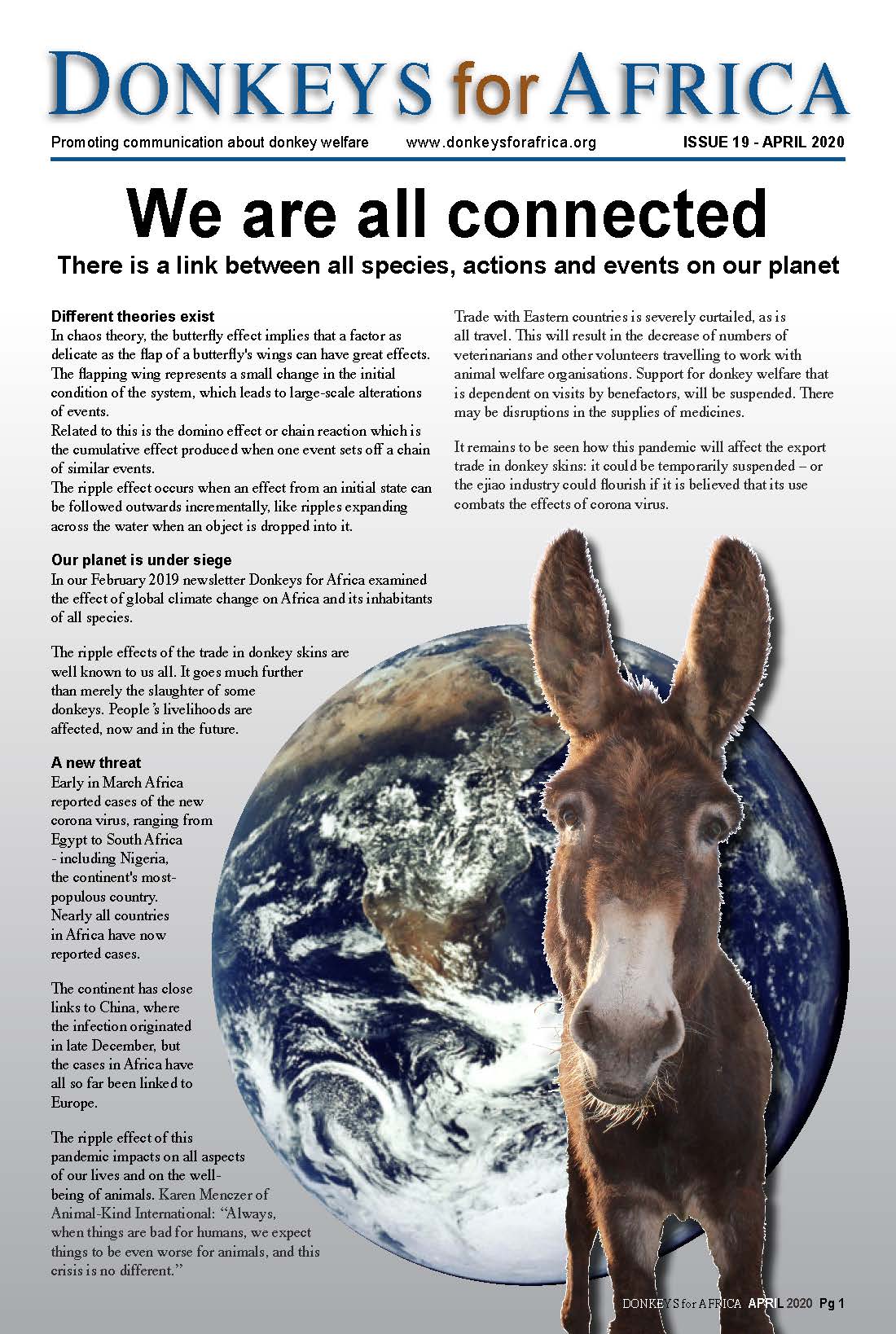 DONKEYS for AFRICA

Promoting communication about donkey welfare www.donkeysforafrica.org ISSUE 19 - APRIL 2020

We are all connected

There is a link between all species, actions and events on our planet

Different theories exist
In chaos theory, the butterfly effect implies that a factor as delicate as the flap of a butterfly's wings can have great effects. The flapping wing represents a small change in the initial condition of the system, which leads to large-scale alterations of events.
Related to this is the domino effect or chain reaction which is the cumulative effect produced when one event sets off a chain of similar events.
The ripple effect occurs when an effect from an initial state can be followed outwards incrementally, like ripples expanding across the water when an object is dropped into it.

Our planet is under siege
In our February 2019 newsletter Donkeys for Africa examined the effect of global climate change on Africa and its inhabitants of all species.

The ripple effects of the trade in donkey skins are well known to us all. It goes much further than merely the slaughter of some donkeys. People's livelihoods are affected, now and in the future.

A new threat
Early in March Africa reported cases of the new corona virus, ranging from Egypt to South Africa - including Nigeria, the continent's most-populous country. Nearly all countries in Africa have now reported cases.

The continent has close links to China, where the infection originated in late December, but the cases in Africa have all so far been linked to Europe.

The ripple effect of this pandemic impacts on all aspects of our lives and on the well-being of animals. Karen Menczer of Animal-Kind International: "Always, when things are bad for humans, we expect things to be even worse for animals, and this crisis is no different."

Trade with Eastern countries is severely curtailed, as is all travel. This will result in the decrease of numbers of veterinarians and other volunteers travelling to work with animal welfare organisations. Support for donkey welfare that is dependent on visits by benefactors, will be suspended. There may be disruptions in the supplies of medicines.

It remains to be seen how this pandemic will affect the export trade in donkey skins: it could be temporarily suspended – or the ejiao industry could flourish if it is believed that its use combats the effects of corona virus.

DONKEYS for AFRICA APRIL 2020 Pg 1